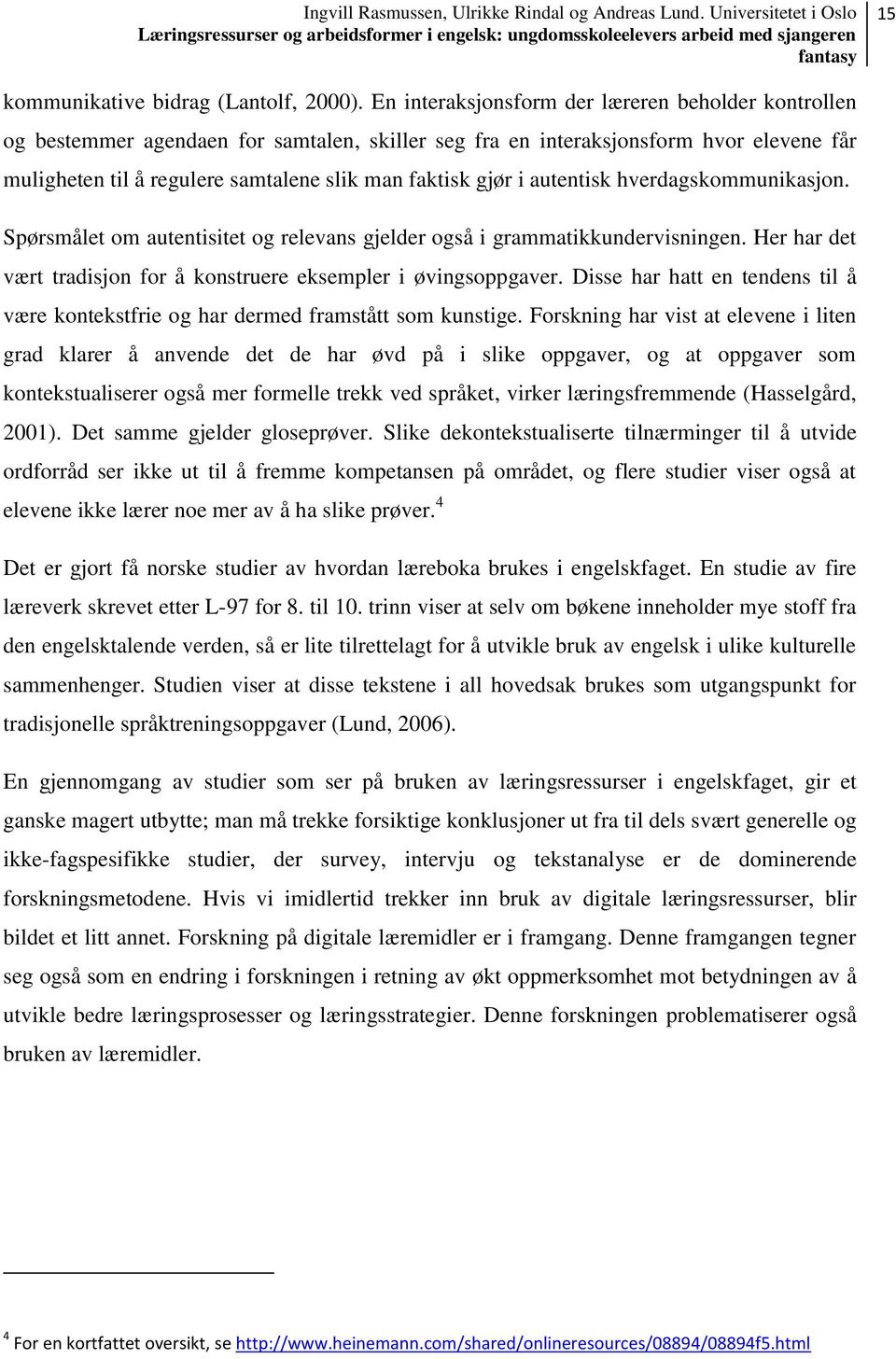 Ingvill Rasmussen, Ulrikke Rindal og Andreas Lund. Universitetet i Oslo
Læringsressurser og arbeidsformer i engelsk: ungdomsskoleelevers arbeid med sjangeren fantasy

15

kommunikative bidrag (Lantolf, 2000). En interaksjonsform der læreren beholder kontrollen og bestemmer agendaen for samtalen, skiller seg fra en interaksjonsform hvor elevene får muligheten til å regulere samtalene slik man faktisk gjør i autentisk hverdagskommunikasjon.

Spørsmålet om autentisitet og relevans gjelder også i grammatikkundervisningen. Her har det vært tradisjon for å konstruere eksempler i øvingsoppgaver. Disse har hatt en tendens til å være kontekstfrie og har dermed framstått som kunstige. Forskning har vist at elevene i liten grad klarer å anvende det de har øvd på i slike oppgaver, og at oppgaver som kontekstualiserer også mer formelle trekk ved språket, virker læringsfremmende (Hasselgård, 2001). Det samme gjelder gloseprøver. Slike dekontekstualiserte tilnærminger til å utvide ordforråd ser ikke ut til å fremme kompetansen på området, og flere studier viser også at elevene ikke lærer noe mer av å ha slike prøver.$^4$

Det er gjort få norske studier av hvordan læreboka brukes i engelskfaget. En studie av fire læreverk skrevet etter L-97 for 8. til 10. trinn viser at selv om bøkene inneholder mye stoff fra den engelsktalende verden, så er lite tilrettelagt for å utvikle bruk av engelsk i ulike kulturelle sammenhenger. Studien viser at disse tekstene i all hovedsak brukes som utgangspunkt for tradisjonelle språktreningsoppgaver (Lund, 2006).

En gjennomgang av studier som ser på bruken av læringsressurser i engelskfaget, gir et ganske magert utbytte; man må trekke forsiktige konklusjoner ut fra til dels svært generelle og ikke-fagspesifikke studier, der survey, intervju og tekstanalyse er de dominerende forskningsmetodene. Hvis vi imidlertid trekker inn bruk av digitale læringsressurser, blir bildet et litt annet. Forskning på digitale læremidler er i framgang. Denne framgangen tegner seg også som en endring i forskningen i retning av økt oppmerksomhet mot betydningen av å utvikle bedre læringsprosesser og læringsstrategier. Denne forskningen problematiserer også bruken av læremidler.

$^4$ For en kortfattet oversikt, se http://www.heinemann.com/shared/onlineresources/08894/08894f5.html